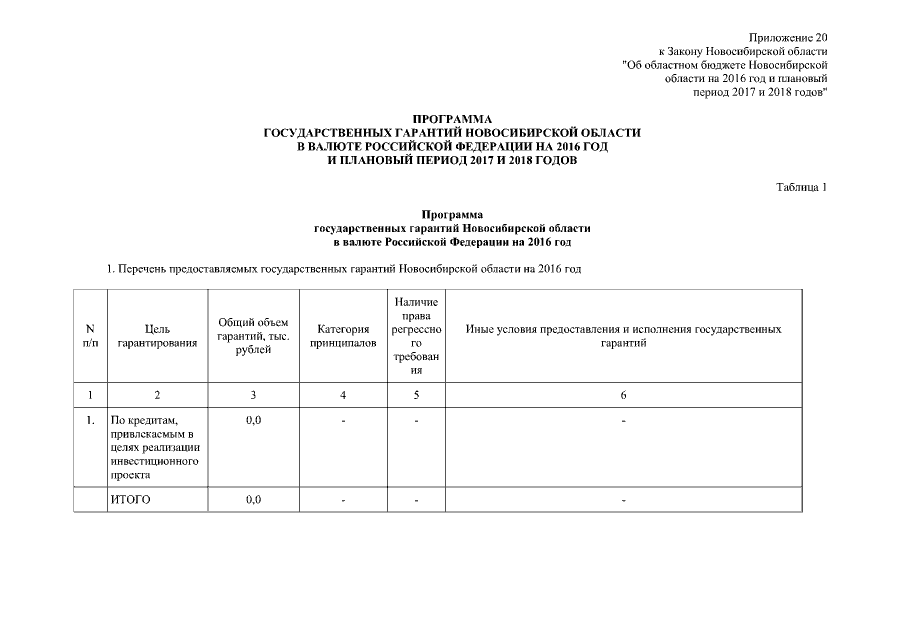 Приложение 20
к Закону Новосибирской области
"Об областном бюджете Новосибирской
области на 2016 год и плановый
период 2017 и 2018 годов"

ПРОГРАММА
ГОСУДАРСТВЕННЫХ ГАРАНТИЙ НОВОСИБИРСКОЙ ОБЛАСТИ
В ВАЛЮТЕ РОССИЙСКОЙ ФЕДЕРАЦИИ НА 2016 ГОД
И ПЛАНОВЫЙ ПЕРИОД 2017 И 2018 ГОДОВ

Таблица 1

Программа
государственных гарантий Новосибирской области
в валюте Российской Федерации на 2016 год

1. Перечень предоставляемых государственных гарантий Новосибирской области на 2016 год

| N п/п | Цель гарантирования | Общий объем гарантий, тыс. рублей | Категория принципалов | Наличие права регрессного требования | Иные условия предоставления и исполнения государственных гарантий |
|---|---|---|---|---|---|
| 1 | 2 | 3 | 4 | 5 | 6 |
| 1. | По кредитам, привлекаемым в целях реализации инвестиционного проекта | 0,0 | - | - | - |
| | ИТОГО | 0,0 | - | - | - |